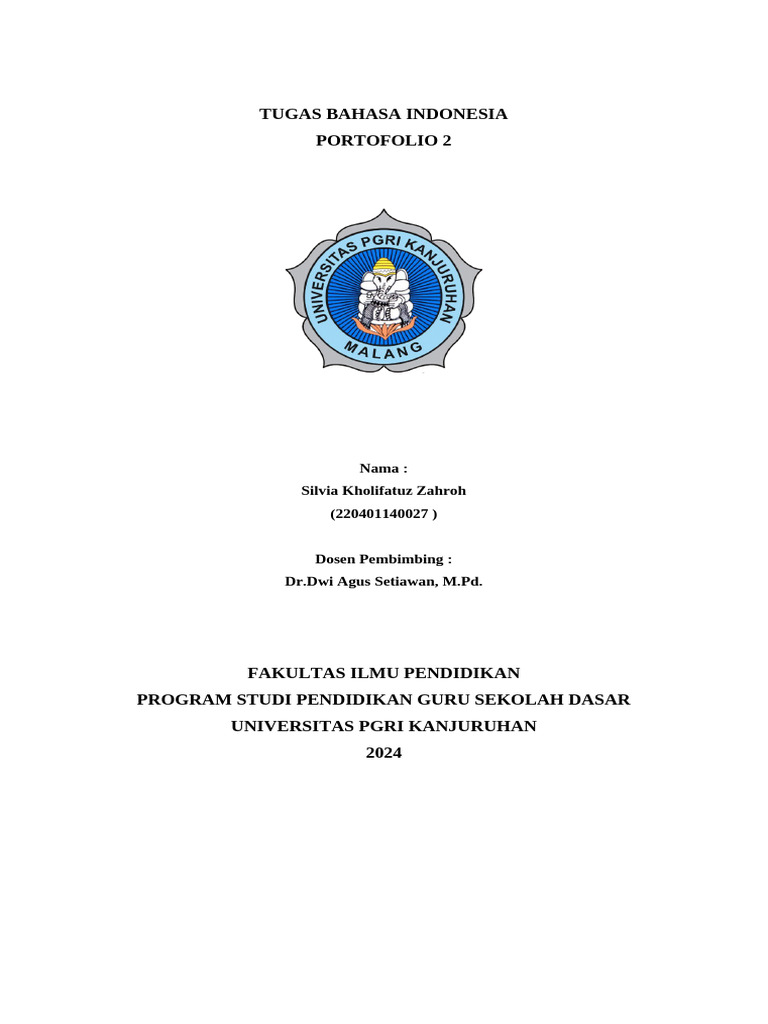 TUGAS BAHASA INDONESIA
PORTOFOLIO 2

UNIVERSITAS PGRI KANJURUHAN
MALANG

Nama :
Silvia Kholifatuz Zahroh
(220401140027 )

Dosen Pembimbing :
Dr.Dwi Agus Setiawan, M.Pd.

FAKULTAS ILMU PENDIDIKAN
PROGRAM STUDI PENDIDIKAN GURU SEKOLAH DASAR
UNIVERSITAS PGRI KANJURUHAN
2024